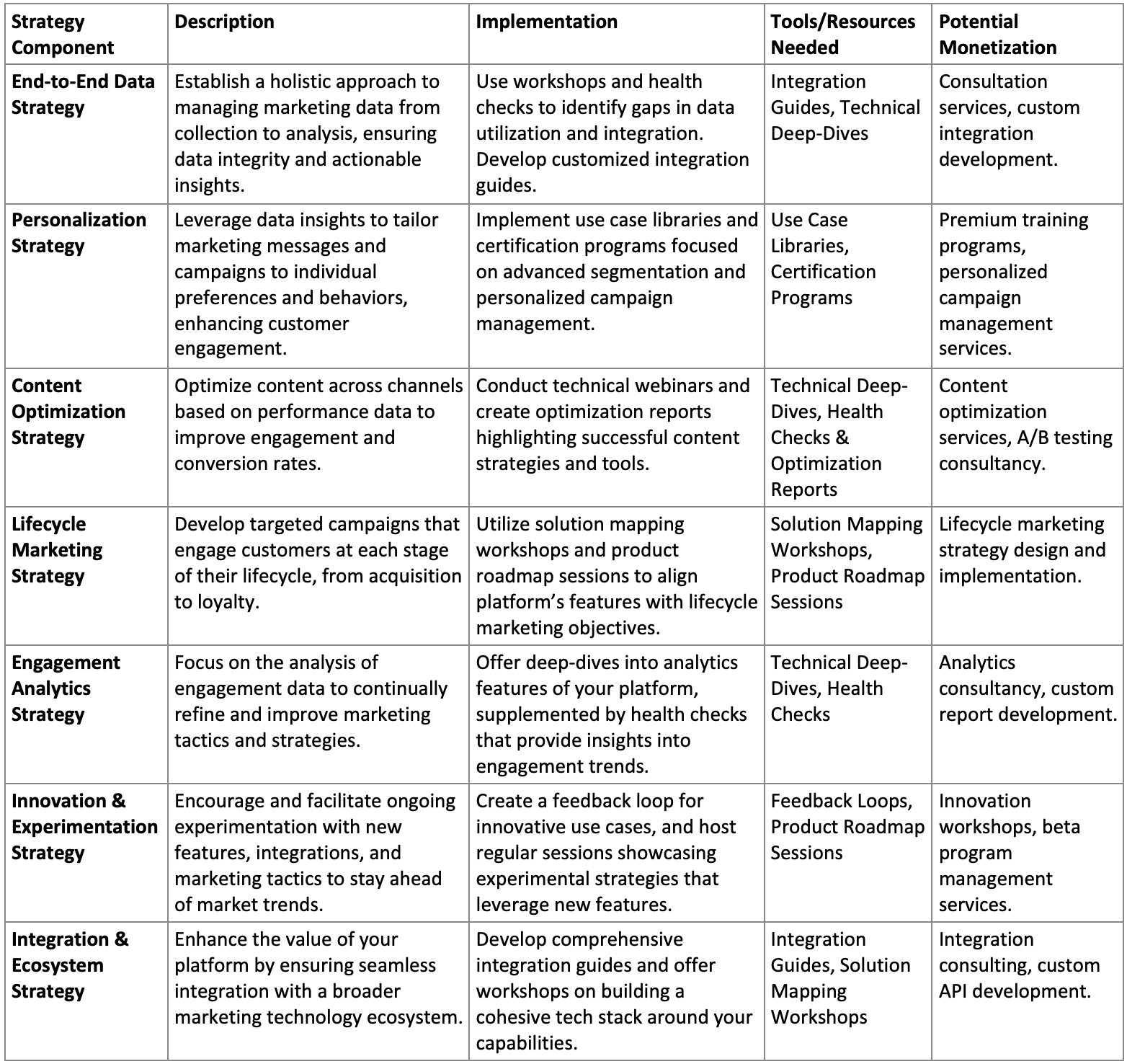 | Strategy Component | Description | Implementation | Tools/Resources Needed | Potential Monetization |
|---|---|---|---|---|
| End-to-End Data Strategy | Establish a holistic approach to managing marketing data from collection to analysis, ensuring data integrity and actionable insights. | Use workshops and health checks to identify gaps in data utilization and integration. Develop customized integration guides. | Integration Guides, Technical Deep-Dives | Consultation services, custom integration development. |
| Personalization Strategy | Leverage data insights to tailor marketing messages and campaigns to individual preferences and behaviors, enhancing customer engagement. | Implement use case libraries and certification programs focused on advanced segmentation and personalized campaign management. | Use Case Libraries, Certification Programs | Premium training programs, personalized campaign management services. |
| Content Optimization Strategy | Optimize content across channels based on performance data to improve engagement and conversion rates. | Conduct technical webinars and create optimization reports highlighting successful content strategies and tools. | Technical Deep-Dives, Health Checks & Optimization Reports | Content optimization services, A/B testing consultancy. |
| Lifecycle Marketing Strategy | Develop targeted campaigns that engage customers at each stage of their lifecycle, from acquisition to loyalty. | Utilize solution mapping workshops and product roadmap sessions to align platform's features with lifecycle marketing objectives. | Solution Mapping Workshops, Product Roadmap Sessions | Lifecycle marketing strategy design and implementation. |
| Engagement Analytics Strategy | Focus on the analysis of engagement data to continually refine and improve marketing tactics and strategies. | Offer deep-dives into analytics features of your platform, supplemented by health checks that provide insights into engagement trends. | Technical Deep-Dives, Health Checks | Analytics consultancy, custom report development. |
| Innovation & Experimentation Strategy | Encourage and facilitate ongoing experimentation with new features, integrations, and marketing tactics to stay ahead of market trends. | Create a feedback loop for innovative use cases, and host regular sessions showcasing experimental strategies that leverage new features. | Feedback Loops, Product Roadmap Sessions | Innovation workshops, beta program management services. |
| Integration & Ecosystem Strategy | Enhance the value of your platform by ensuring seamless integration with a broader marketing technology ecosystem. | Develop comprehensive integration guides and offer workshops on building a cohesive tech stack around your capabilities. | Integration Guides, Solution Mapping Workshops | Integration consulting, custom API development. |